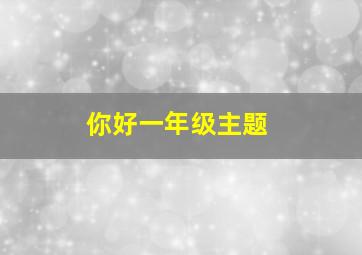 你好一年级主题